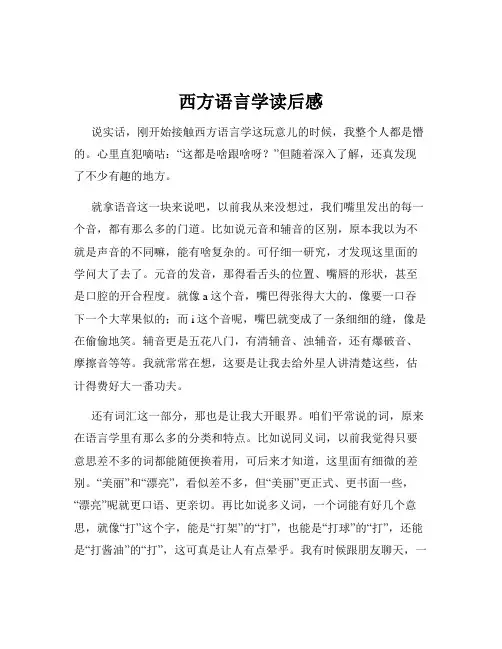 西方语言学读后感

说实话，刚开始接触西方语言学这玩意儿的时候，我整个人都是懵的。心里直犯嘀咕：“这都是啥跟啥呀？”但随着深入了解，还真发现了不少有趣的地方。

就拿语音这一块来说吧，以前我从来没想过，我们嘴里发出的每一个音，都有那么多的门道。比如说元音和辅音的区别，原本我以为不就是声音的不同嘛，能有啥复杂的。可仔细一研究，才发现这里面的学问大了去了。元音的发音，那得看舌头的位置、嘴唇的形状，甚至是口腔的开合程度。就像 a 这个音，嘴巴得张得大大的，像要一口吞下一个大苹果似的；而 i 这个音呢，嘴巴就变成了一条细细的缝，像是在偷偷地笑。辅音更是五花八门，有清辅音、浊辅音，还有爆破音、摩擦音等等。我就常常在想，这要是让我去给外星人讲清楚这些，估计得费好大一番功夫。

还有词汇这一部分，那也是让我大开眼界。咱们平常说的词，原来在语言学里有那么多的分类和特点。比如说同义词，以前我觉得只要意思差不多的词都能随便换着用，可后来才知道，这里面有细微的差别。“美丽”和“漂亮”，看似差不多，但“美丽”更正式、更书面一些，“漂亮”呢就更口语、更亲切。再比如说多义词，一个词能有好几个意思，就像“打”这个字，能是“打架”的“打”，也能是“打球”的“打”，还能是“打酱油”的“打”，这可真是让人有点晕乎。我有时候跟朋友聊天，一